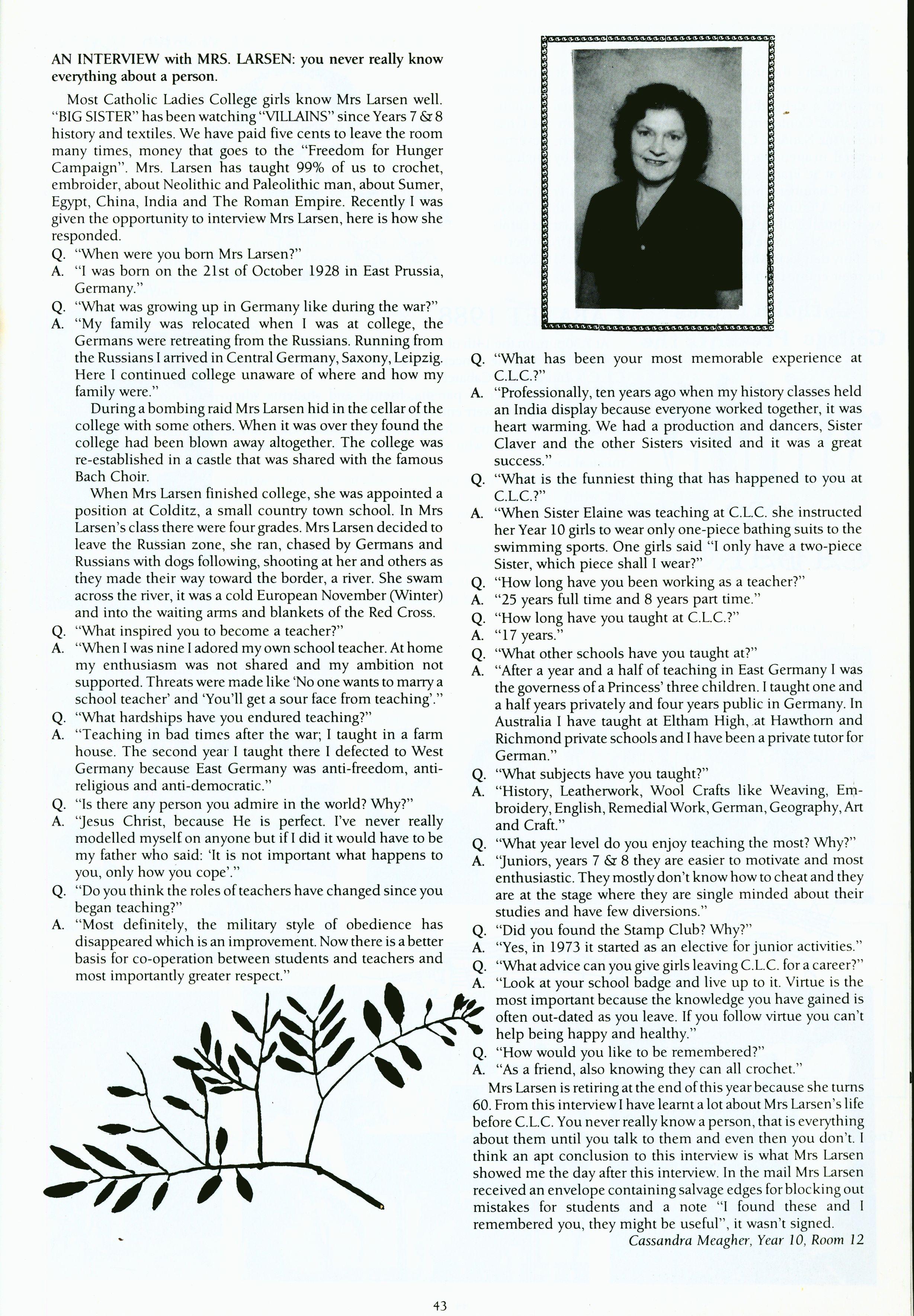 AN INTERVIEW with MRS. LARSEN: you never really know everything about a person.

Most Catholic Ladies College girls know Mrs Larsen well. "BIG SISTER" has been watching "VILLAINS" since Years 7 & 8 history and textiles. We have paid five cents to leave the room many times, money that goes to the "Freedom for Hunger Campaign". Mrs. Larsen has taught 99% of us to crochet, embroider, about Neolithic and Paleolithic man, about Sumer, Egypt, China, India and The Roman Empire. Recently I was given the opportunity to interview Mrs Larsen, here is how she responded.

Q. "When were you born Mrs Larsen?"
A. "I was born on the 21st of October 1928 in East Prussia, Germany."
Q. "What was growing up in Germany like during the war?"
A. "My family was relocated when I was at college, the Germans were retreating from the Russians. Running from the Russians I arrived in Central Germany, Saxony, Leipzig. Here I continued college unaware of where and how my family were."

During a bombing raid Mrs Larsen hid in the cellar of the college with some others. When it was over they found the college had been blown away altogether. The college was re-established in a castle that was shared with the famous Bach Choir.

When Mrs Larsen finished college, she was appointed a position at Colditz, a small country town school. In Mrs Larsen's class there were four grades. Mrs Larsen decided to leave the Russian zone, she ran, chased by Germans and Russians with dogs following, shooting at her and others as they made their way toward the border, a river. She swam across the river, it was a cold European November (Winter) and into the waiting arms and blankets of the Red Cross.

Q. "What inspired you to become a teacher?"
A. "When I was nine I adored my own school teacher. At home my enthusiasm was not shared and my ambition not supported. Threats were made like 'No one wants to marry a school teacher' and 'You'll get a sour face from teaching'."
Q. "What hardships have you endured teaching?"
A. "Teaching in bad times after the war; I taught in a farm house. The second year I taught there I defected to West Germany because East Germany was anti-freedom, anti-religious and anti-democratic."
Q. "Is there any person you admire in the world? Why?"
A. "Jesus Christ, because He is perfect. I've never really modelled myself on anyone but if I did it would have to be my father who said: 'It is not important what happens to you, only how you cope'."
Q. "Do you think the roles of teachers have changed since you began teaching?"
A. "Most definitely, the military style of obedience has disappeared which is an improvement. Now there is a better basis for co-operation between students and teachers and most importantly greater respect."
Q. "What has been your most memorable experience at C.L.C.?"
A. "Professionally, ten years ago when my history classes held an India display because everyone worked together, it was heart warming. We had a production and dancers, Sister Claver and the other Sisters visited and it was a great success."
Q. "What is the funniest thing that has happened to you at C.L.C.?"
A. "When Sister Elaine was teaching at C.L.C. she instructed her Year 10 girls to wear only one-piece bathing suits to the swimming sports. One girls said "I only have a two-piece Sister, which piece shall I wear?"
Q. "How long have you been working as a teacher?"
A. "25 years full time and 8 years part time."
Q. "How long have you taught at C.L.C.?"
A. "17 years."
Q. "What other schools have you taught at?"
A. "After a year and a half of teaching in East Germany I was the governess of a Princess' three children. I taught one and a half years privately and four years public in Germany. In Australia I have taught at Eltham High, at Hawthorn and Richmond private schools and I have been a private tutor for German."
Q. "What subjects have you taught?"
A. "History, Leatherwork, Wool Crafts like Weaving, Embroidery, English, Remedial Work, German, Geography, Art and Craft."
Q. "What year level do you enjoy teaching the most? Why?"
A. "Juniors, years 7 & 8 they are easier to motivate and most enthusiastic. They mostly don't know how to cheat and they are at the stage where they are single minded about their studies and have few diversions."
Q. "Did you found the Stamp Club? Why?"
A. "Yes, in 1973 it started as an elective for junior activities."
Q. "What advice can you give girls leaving C.L.C. for a career?"
A. "Look at your school badge and live up to it. Virtue is the most important because the knowledge you have gained is often out-dated as you leave. If you follow virtue you can't help being happy and healthy."
Q. "How would you like to be remembered?"
A. "As a friend, also knowing they can all crochet."

Mrs Larsen is retiring at the end of this year because she turns 60. From this interview I have learnt a lot about Mrs Larsen's life before C.L.C. You never really know a person, that is everything about them until you talk to them and even then you don't. I think an apt conclusion to this interview is what Mrs Larsen showed me the day after this interview. In the mail Mrs Larsen received an envelope containing salvage edges for blocking out mistakes for students and a note "I found these and I remembered you, they might be useful", it wasn't signed.

Cassandra Meagher, Year 10, Room 12

43